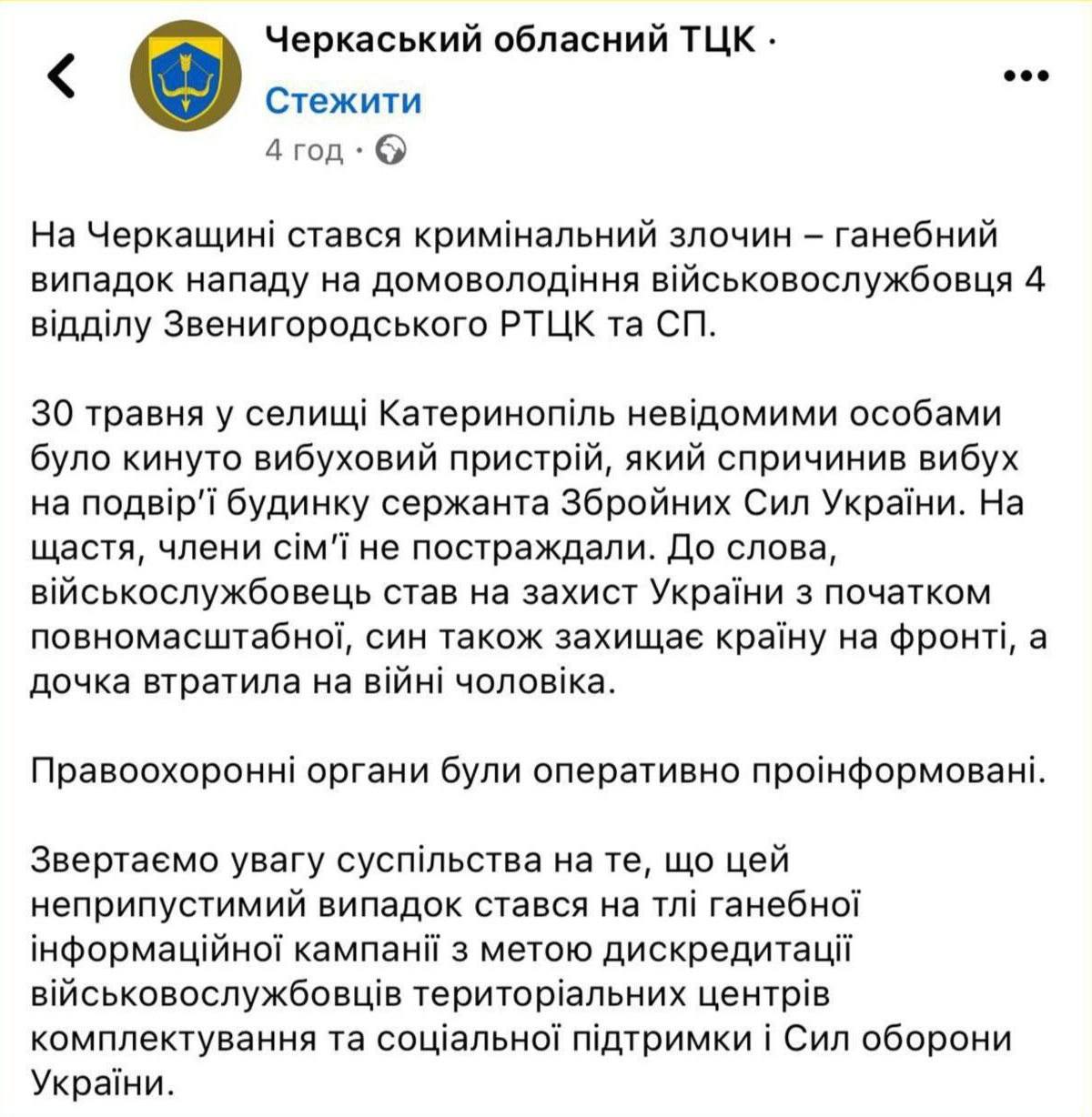 Черкаський обласний ТЦК ·

Стежити

4 год ·

На Черкащині стався кримінальний злочин – ганебний випадок нападу на домоволодіння військовослужбовця 4 відділу Звенигородського РТЦК та СП.

30 травня у селищі Катеринопіль невідомими особами було кинуто вибуховий пристрій, який спричинив вибух на подвір'ї будинку сержанта Збройних Сил України. На щастя, члени сім'ї не постраждали. До слова, військослужбовець став на захист України з початком повномасштабної, син також захищає країну на фронті, а дочка втратила на війні чоловіка.

Правоохоронні органи були оперативно проінформовані.

Звертаємо увагу суспільства на те, що цей неприпустимий випадок стався на тлі ганебної інформаційної кампанії з метою дискредитації військовослужбовців територіальних центрів комплектування та соціальної підтримки і Сил оборони України.